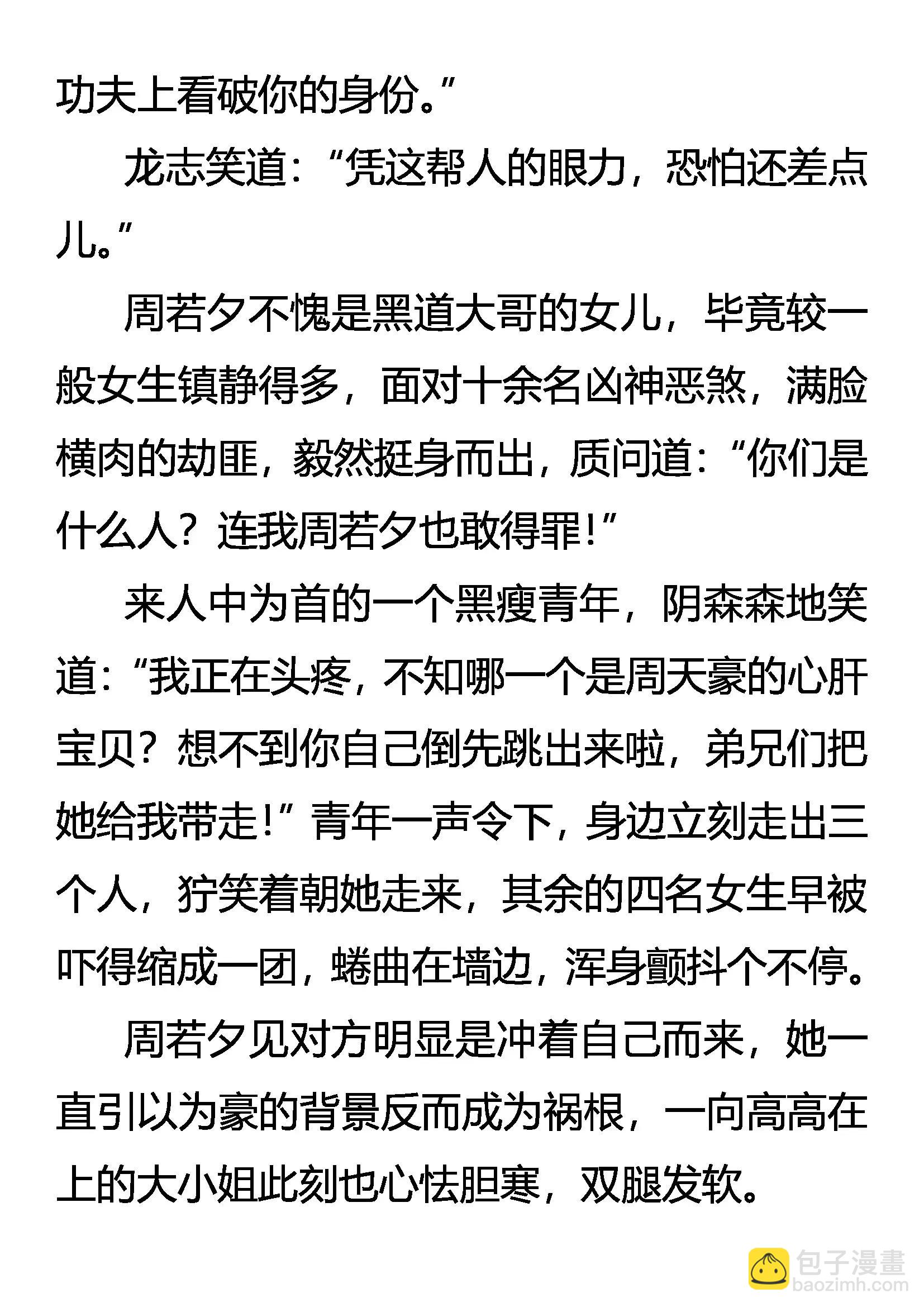 功夫上看破你的身份。”

龙志笑道：“凭这帮人的眼力，恐怕还差点儿。”

周若夕不愧是黑道大哥的女儿，毕竟较一般女生镇静得多，面对十余名凶神恶煞，满脸横肉的劫匪，毅然挺身而出，质问道：“你们是什么人？连我周若夕也敢得罪！”

来人中为首的一个黑瘦青年，阴森森地笑道：“我正在头疼，不知哪一个是周天豪的心肝宝贝？想不到你自己倒先跳出来啦，弟兄们把她给我带走！”青年一声令下，身边立刻走出三个人，狞笑着朝她走来，其余的四名女生早被吓得缩成一团，蜷曲在墙边，浑身颤抖个不停。

周若夕见对方明显是冲着自己而来，她一直引以为豪的背景反而成为祸根，一向高高在上的大小姐此刻也心怯胆寒，双腿发软。

包子漫畫
baozimh.com